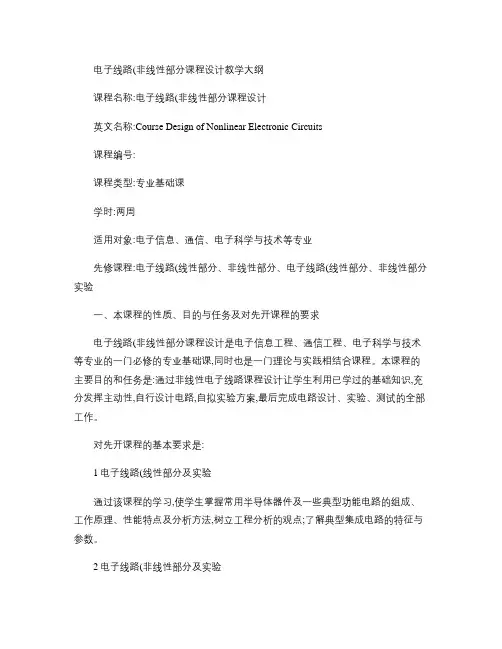 电子线路(非线性部分课程设计教学大纲

课程名称:电子线路(非线性部分课程设计

英文名称:Course Design of Nonlinear Electronic Circuits

课程编号:

课程类型:专业基础课

学时:两周

适用对象:电子信息、通信、电子科学与技术等专业

先修课程:电子线路(线性部分、非线性部分、电子线路(线性部分、非线性部分实验

一、本课程的性质、目的与任务及对先开课程的要求

电子线路(非线性部分课程设计是电子信息工程、通信工程、电子科学与技术等专业的一门必修的专业基础课,同时也是一门理论与实践相结合课程。本课程的主要目的和任务是:通过非线性电子线路课程设计让学生利用已学过的基础知识,充分发挥主动性,自行设计电路,自拟实验方案,最后完成电路设计、实验、测试的全部工作。

对先开课程的基本要求是:

1 电子线路(线性部分及实验

通过该课程的学习,使学生掌握常用半导体器件及一些典型功能电路的组成、工作原理、性能特点及分析方法,树立工程分析的观点;了解典型集成电路的特征与参数。

2 电子线路(非线性部分及实验